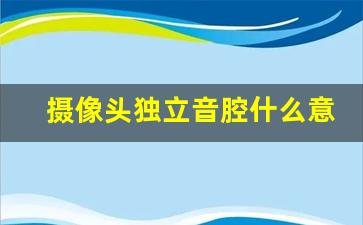 摄像头独立音腔什么意